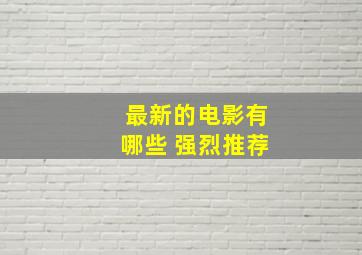 最新的电影有哪些 强烈推荐